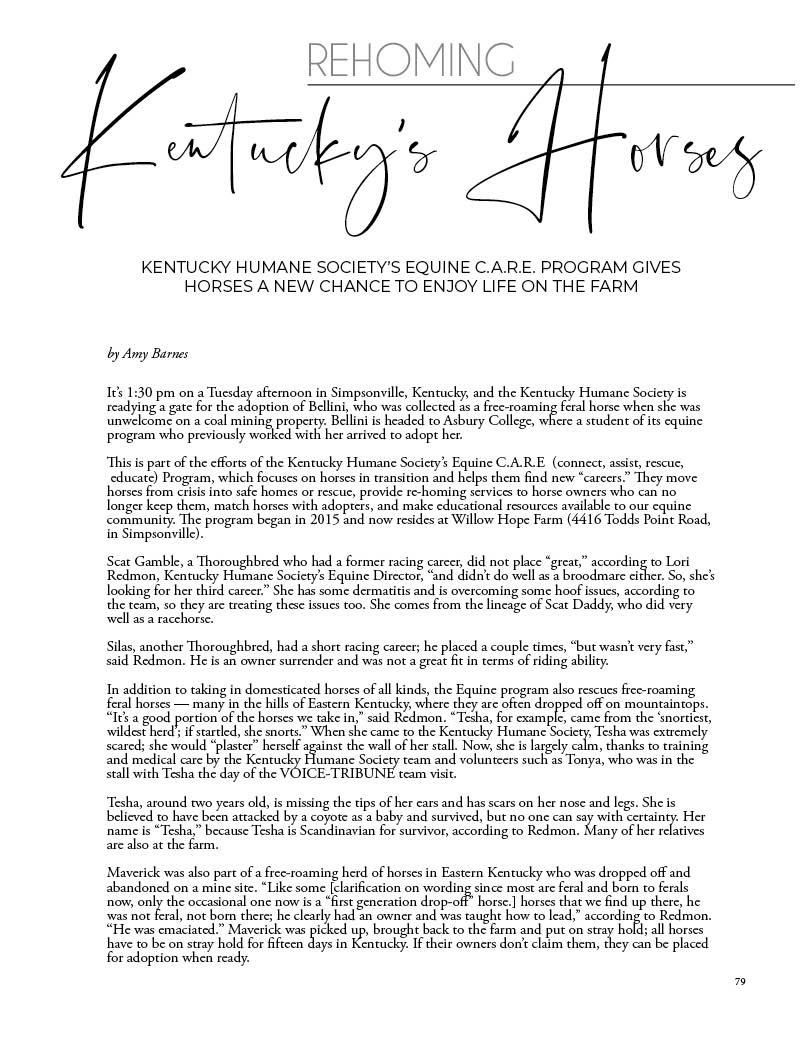 REHOMING

Kentucky's Horses

KENTUCKY HUMANE SOCIETY'S EQUINE C.A.R.E. PROGRAM GIVES HORSES A NEW CHANCE TO ENJOY LIFE ON THE FARM

by Amy Barnes

It's 1:30 pm on a Tuesday afternoon in Simpsonville, Kentucky, and the Kentucky Humane Society is readying a gate for the adoption of Bellini, who was collected as a free-roaming feral horse when she was unwelcome on a coal mining property. Bellini is headed to Asbury College, where a student of its equine program who previously worked with her arrived to adopt her.

This is part of the efforts of the Kentucky Humane Society's Equine C.A.R.E (connect, assist, rescue, educate) Program, which focuses on horses in transition and helps them find new "careers." They move horses from crisis into safe homes or rescue, provide re-homing services to horse owners who can no longer keep them, match horses with adopters, and make educational resources available to our equine community. The program began in 2015 and now resides at Willow Hope Farm (4416 Todds Point Road, in Simpsonville).

Scat Gamble, a Thoroughbred who had a former racing career, did not place "great," according to Lori Redmon, Kentucky Humane Society's Equine Director, "and didn't do well as a broodmare either. So, she's looking for her third career." She has some dermatitis and is overcoming some hoof issues, according to the team, so they are treating these issues too. She comes from the lineage of Scat Daddy, who did very well as a racehorse.

Silas, another Thoroughbred, had a short racing career; he placed a couple times, "but wasn't very fast," said Redmon. He is an owner surrender and was not a great fit in terms of riding ability.

In addition to taking in domesticated horses of all kinds, the Equine program also rescues free-roaming feral horses — many in the hills of Eastern Kentucky, where they are often dropped off on mountaintops. "It's a good portion of the horses we take in," said Redmon. "Tesha, for example, came from the 'snortiest, wildest herd'; if startled, she snorts." When she came to the Kentucky Humane Society, Tesha was extremely scared; she would "plaster" herself against the wall of her stall. Now, she is largely calm, thanks to training and medical care by the Kentucky Humane Society team and volunteers such as Tonya, who was in the stall with Tesha the day of the VOICE-TRIBUNE team visit.

Tesha, around two years old, is missing the tips of her ears and has scars on her nose and legs. She is believed to have been attacked by a coyote as a baby and survived, but no one can say with certainty. Her name is "Tesha," because Tesha is Scandinavian for survivor, according to Redmon. Many of her relatives are also at the farm.

Maverick was also part of a free-roaming herd of horses in Eastern Kentucky who was dropped off and abandoned on a mine site. "Like some [clarification on wording since most are feral and born to ferals now, only the occasional one now is a "first generation drop-off" horse.] horses that we find up there, he was not feral, not born there; he clearly had an owner and was taught how to lead," according to Redmon. "He was emaciated." Maverick was picked up, brought back to the farm and put on stray hold; all horses have to be on stray hold for fifteen days in Kentucky. If their owners don't claim them, they can be placed for adoption when ready.

79